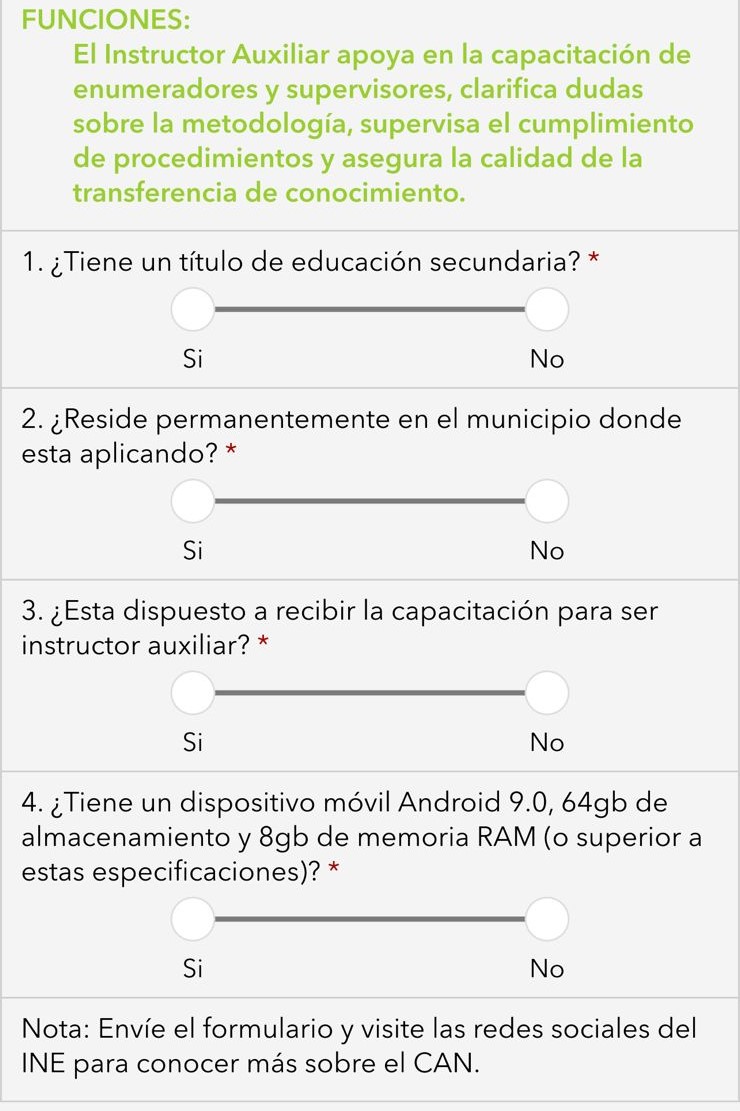 FUNCIONES:
El Instructor Auxiliar apoya en la capacitación de enumeradores y supervisores, clarifica dudas sobre la metodología, supervisa el cumplimiento de procedimientos y asegura la calidad de la transferencia de conocimiento.

1. ¿Tiene un título de educación secundaria? *

Si No

2. ¿Reside permanentemente en el municipio donde esta aplicando? *

Si No

3. ¿Esta dispuesto a recibir la capacitación para ser instructor auxiliar? *

Si No

4. ¿Tiene un dispositivo móvil Android 9.0, 64gb de almacenamiento y 8gb de memoria RAM (o superior a estas especificaciones)? *

Si No

Nota: Envíe el formulario y visite las redes sociales del INE para conocer más sobre el CAN.